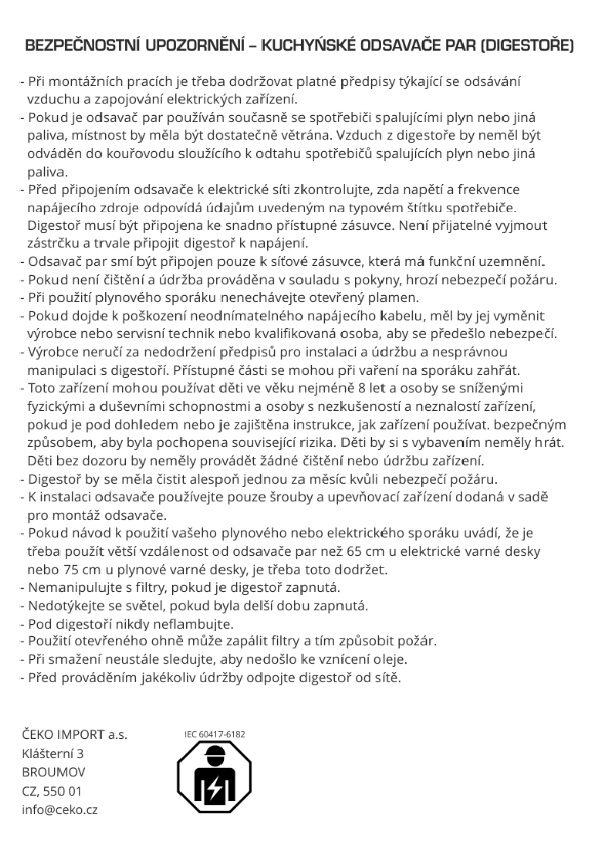 BEZPEČNOSTNÍ UPOZORNĚNÍ – KUCHYŇSKÉ ODSAVAČE PAR (DIGESTOŘE)

- Při montážních pracích je třeba dodržovat platné předpisy týkající se odsávání vzduchu a zapojování elektrických zařízení.
- Pokud je odsavač par používán současně se spotřebiči spalujícími plyn nebo jiná paliva, místnost by měla být dostatečně větrána. Vzduch z digestoře by neměl být odváděn do kouřovodu sloužícího k odtahu spotřebičů spalujících plyn nebo jiná paliva.
- Před připojením odsavače k elektrické síti zkontrolujte, zda napětí a frekvence napájecího zdroje odpovídá údajům uvedeným na typovém štítku spotřebiče. Digestoř musí být připojena ke snadno přístupné zásuvce. Není přijatelné vyjmout zástrčku a trvale připojit digestoř k napájení.
- Odsavač par smí být připojen pouze k síťové zásuvce, která má funkční uzemnění.
- Pokud není čištění a údržba prováděna v souladu s pokyny, hrozí nebezpečí požáru.
- Při použití plynového sporáku nenechávejte otevřený plamen.
- Pokud dojde k poškození neodnímatelného napájecího kabelu, měl by jej vyměnit výrobce nebo servisní technik nebo kvalifikovaná osoba, aby se předešlo nebezpečí.
- Výrobce neručí za nedodržení předpisů pro instalaci a údržbu a nesprávnou manipulaci s digestoří. Přístupné části se mohou při vaření na sporáku zahřát.
- Toto zařízení mohou používat děti ve věku nejméně 8 let a osoby se sníženými fyzickými a duševními schopnostmi a osoby s nezkušeností a neznalostí zařízení, pokud je pod dohledem nebo je zajištěna instrukce, jak zařízení používat. bezpečným způsobem, aby byla pochopena související rizika. Děti by si s vybavením neměly hrát. Děti bez dozoru by neměly provádět žádné čištění nebo údržbu zařízení.
- Digestoř by se měla čistit alespoň jednou za měsíc kvůli nebezpečí požáru.
- K instalaci odsavače používejte pouze šrouby a upevňovací zařízení dodaná v sadě pro montáž odsavače.
- Pokud návod k použití vašeho plynového nebo elektrického sporáku uvádí, že je třeba použít větší vzdálenost od odsavače par než 65 cm u elektrické varné desky nebo 75 cm u plynové varné desky, je třeba toto dodržet.
- Nemanipulujte s filtry, pokud je digestoř zapnutá.
- Nedotýkejte se světel, pokud byla delší dobu zapnutá.
- Pod digestoří nikdy neflambujte.
- Použití otevřeného ohně může zapálit filtry a tím způsobit požár.
- Při smažení neustále sledujte, aby nedošlo ke vznícení oleje.
- Před prováděním jakékoliv údržby odpojte digestoř od sítě.

ČEKO IMPORT a.s.
Klášterní 3
BROUMOV
CZ, 550 01
info@ceko.cz

IEC 60417-6182